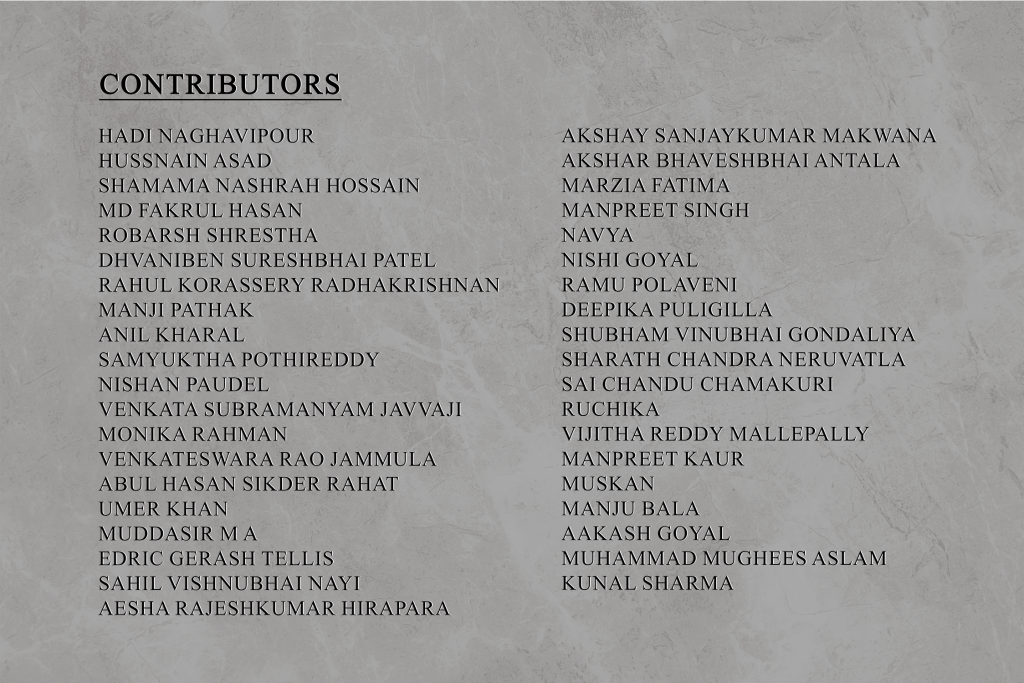 CONTRIBUTORS

HADI NAGHAVIPOUR
HUSSNAIN ASAD
SHAMAMA NASHRAH HOSSAIN
MD FAKRUL HASAN
ROBARSH SHRESTHA
DHVANIBEN SURESHBHAI PATEL
RAHUL KORASSERY RADHAKRISHNAN
MANJI PATHAK
ANIL KHARAL
SAMYUKTHA POTHIREDDY
NISHAN PAUDEL
VENKATA SUBRAMANYAM JAVVAJI
MONIKA RAHMAN
VENKATESWARA RAO JAMMULA
ABUL HASAN SIKDER RAHAT
UMER KHAN
MUDDASIR M A
EDRIC GERASH TELLIS
SAHIL VISHNUBHAI NAYI
AESHA RAJESHKUMAR HIRAPARA

AKSHAY SANJAYKUMAR MAKWANA
AKSHAR BHAVESHBHAI ANTALA
MARZIA FATIMA
MANPREET SINGH
NAVYA
NISHI GOYAL
RAMU POLAVENI
DEEPIKA PULIGILLA
SHUBHAM VINUBHAI GONDALIYA
SHARATH CHANDRA NERUVATLA
SAI CHANDU CHAMAKURI
RUCHIKA
VIJITHA REDDY MALLEPALLY
MANPREET KAUR
MUSKAN
MANJU BALA
AAKASH GOYAL
MUHAMMAD MUGHEES ASLAM
KUNAL SHARMA